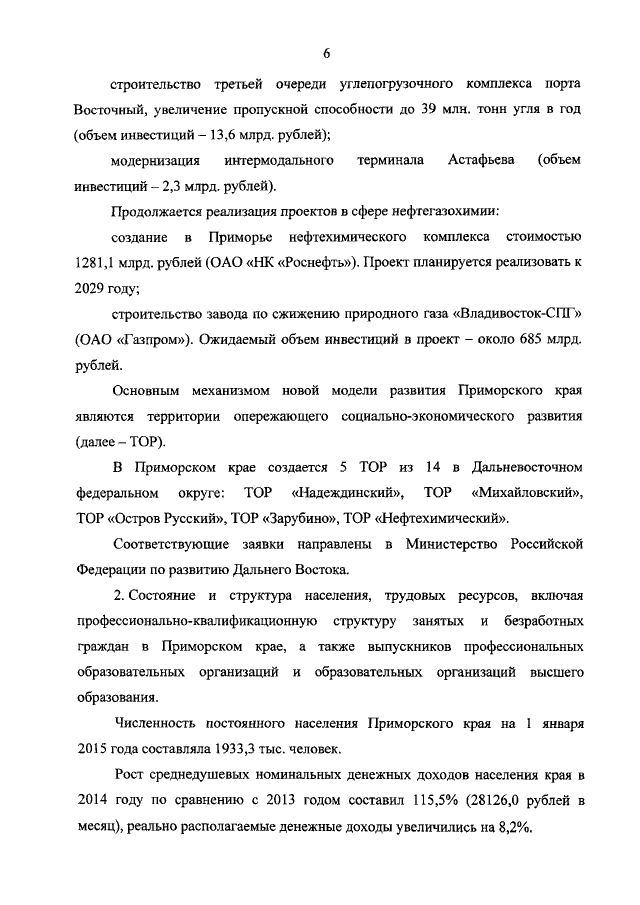 6

строительство третьей очереди углепогрузочного комплекса порта Восточный, увеличение пропускной способности до 39 млн. тонн угля в год (объем инвестиций – 13,6 млрд. рублей);

модернизация интермодального терминала Астафьева (объем инвестиций – 2,3 млрд. рублей).

Продолжается реализация проектов в сфере нефтегазохимии:

создание в Приморье нефтехимического комплекса стоимостью 1281,1 млрд. рублей (ОАО «НК «Роснефть»). Проект планируется реализовать к 2029 году;

строительство завода по сжижению природного газа «Владивосток-СПГ» (ОАО «Газпром»). Ожидаемый объем инвестиций в проект – около 685 млрд. рублей.

Основным механизмом новой модели развития Приморского края являются территории опережающего социально-экономического развития (далее – ТОР).

В Приморском крае создается 5 ТОР из 14 в Дальневосточном федеральном округе: ТОР «Надеждинский», ТОР «Михайловский», ТОР «Остров Русский», ТОР «Зарубино», ТОР «Нефтехимический».

Соответствующие заявки направлены в Министерство Российской Федерации по развитию Дальнего Востока.

2. Состояние и структура населения, трудовых ресурсов, включая профессионально-квалификационную структуру занятых и безработных граждан в Приморском крае, а также выпускников профессиональных образовательных организаций и образовательных организаций высшего образования.

Численность постоянного населения Приморского края на 1 января 2015 года составляла 1933,3 тыс. человек.

Рост среднедушевых номинальных денежных доходов населения края в 2014 году по сравнению с 2013 годом составил 115,5% (28126,0 рублей в месяц), реально располагаемые денежные доходы увеличились на 8,2%.